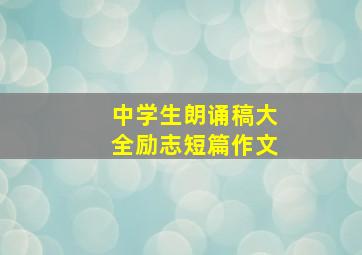 中学生朗诵稿大全励志短篇作文